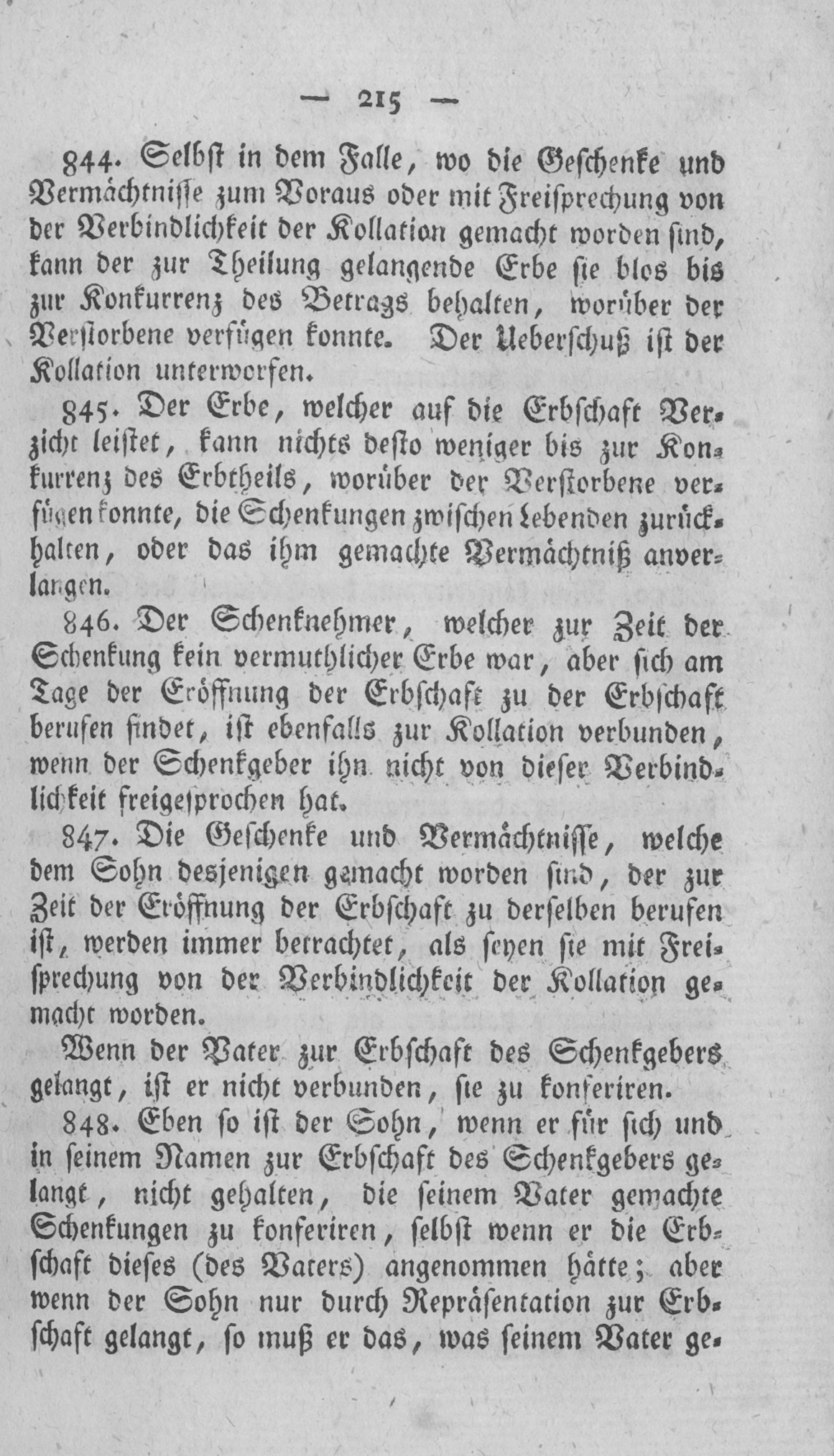 — 215 —

844. Selbst in dem Falle, wo die Geschenke und Vermächtnisse zum Voraus oder mit Freisprechung von der Verbindlichkeit der Kollation gemacht worden sind, kann der zur Theilung gelangende Erbe sie blos bis zur Konkurrenz des Betrags behalten, worüber der Verstorbene verfügen konnte. Der Ueberschuß ist der Kollation unterworfen.

845. Der Erbe, welcher auf die Erbschaft Verzicht leistet, kann nichts desto weniger bis zur Konkurrenz des Erbtheils, worüber der Verstorbene verfügen konnte, die Schenkungen zwischen Lebenden zurückhalten, oder das ihm gemachte Vermächtniß anverlangen.

846. Der Schenknehmer, welcher zur Zeit der Schenkung kein vermuthlicher Erbe war, aber sich am Tage der Eröffnung der Erbschaft zu der Erbschaft berufen findet, ist ebenfalls zur Kollation verbunden, wenn der Schenkgeber ihn nicht von dieser Verbindlichkeit freigesprochen hat.

847. Die Geschenke und Vermächtnisse, welche dem Sohn desjenigen gemacht worden sind, der zur Zeit der Eröffnung der Erbschaft zu derselben berufen ist, werden immer betrachtet, als seyen sie mit Freisprechung von der Verbindlichkeit der Kollation gemacht worden.

Wenn der Vater zur Erbschaft des Schenkgebers gelangt, ist er nicht verbunden, sie zu konferiren.

848. Eben so ist der Sohn, wenn er für sich und in seinem Namen zur Erbschaft des Schenkgebers gelangt, nicht gehalten, die seinem Vater gemachte Schenkungen zu konferiren, selbst wenn er die Erbschaft dieses (des Vaters) angenommen hätte; aber wenn der Sohn nur durch Repräsentation zur Erbschaft gelangt, so muß er das, was seinem Vater ge-